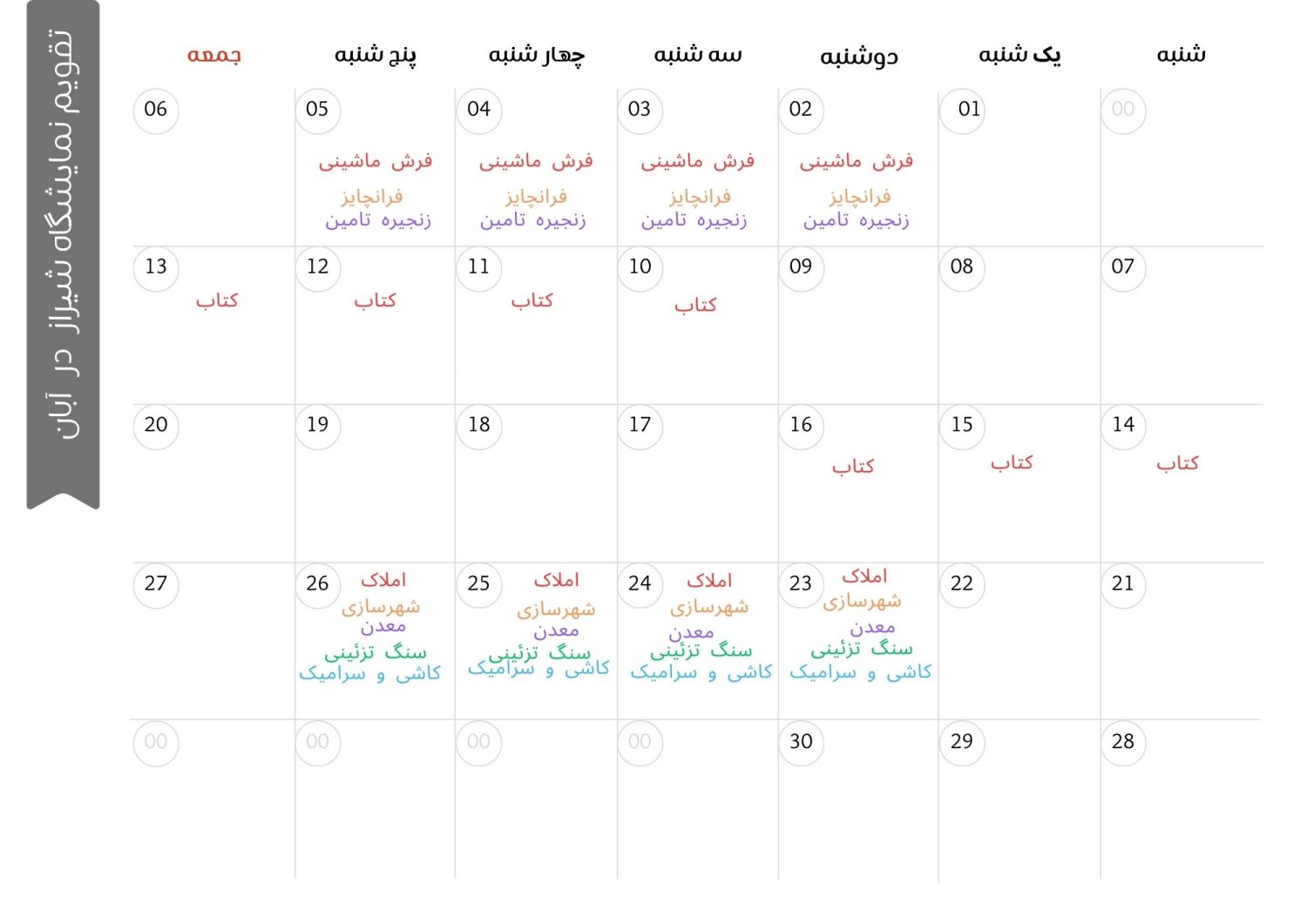 تقویم نمایشگاه شیراز در آبان

| شنبه | یک شنبه | دوشنبه | سه شنبه | چهار شنبه | پنج شنبه | جمعه |
|---|---|---|---|---|---|---|
| 00 | 01 | 02 فرش ماشینی فرانچایز زنجیره تامین | 03 فرش ماشینی فرانچایز زنجیره تامین | 04 فرش ماشینی فرانچایز زنجیره تامین | 05 فرش ماشینی فرانچایز زنجیره تامین | 06 |
| 07 | 08 | 09 | 10 کتاب | 11 کتاب | 12 کتاب | 13 کتاب |
| 14 کتاب | 15 کتاب | 16 کتاب | 17 | 18 | 19 | 20 |
| 21 | 22 | 23 املاک شهرسازی معدن سنگ تزئینی کاشی و سرامیک | 24 املاک شهرسازی معدن سنگ تزئینی کاشی و سرامیک | 25 املاک شهرسازی معدن سنگ تزئینی کاشی و سرامیک | 26 املاک شهرسازی معدن سنگ تزئینی کاشی و سرامیک | 27 |
| 28 | 29 | 30 | 00 | 00 | 00 | 00 |